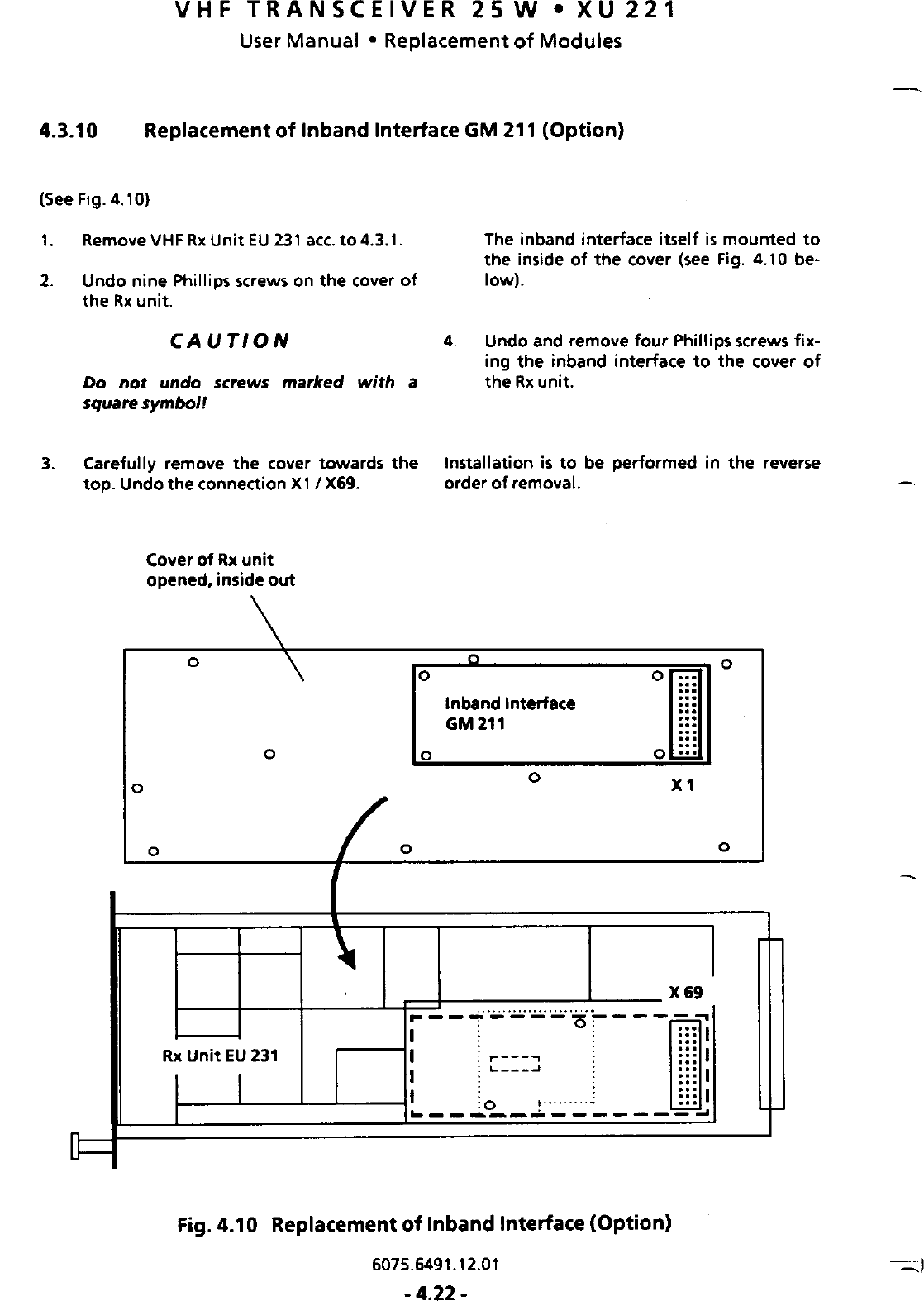 VHF TRANSCEIVER 25 W • XU 221
User Manual • Replacement of Modules

4.3.10 Replacement of Inband Interface GM 211 (Option)

(See Fig. 4.10)

1. Remove VHF Rx Unit EU 231 acc. to 4.3.1.

2. Undo nine Phillips screws on the cover of the Rx unit.

CAUTION

Do not undo screws marked with a square symbol!

3. Carefully remove the cover towards the top. Undo the connection X1 / X69.

The inband interface itself is mounted to the inside of the cover (see Fig. 4.10 below).

4. Undo and remove four Phillips screws fixing the inband interface to the cover of the Rx unit.

Installation is to be performed in the reverse order of removal.

Cover of Rx unit opened, inside out

Inband Interface GM 211

X 1

X 69

Rx Unit EU 231

Fig. 4.10 Replacement of Inband Interface (Option)

6075.6491.12.01

- 4.22 -